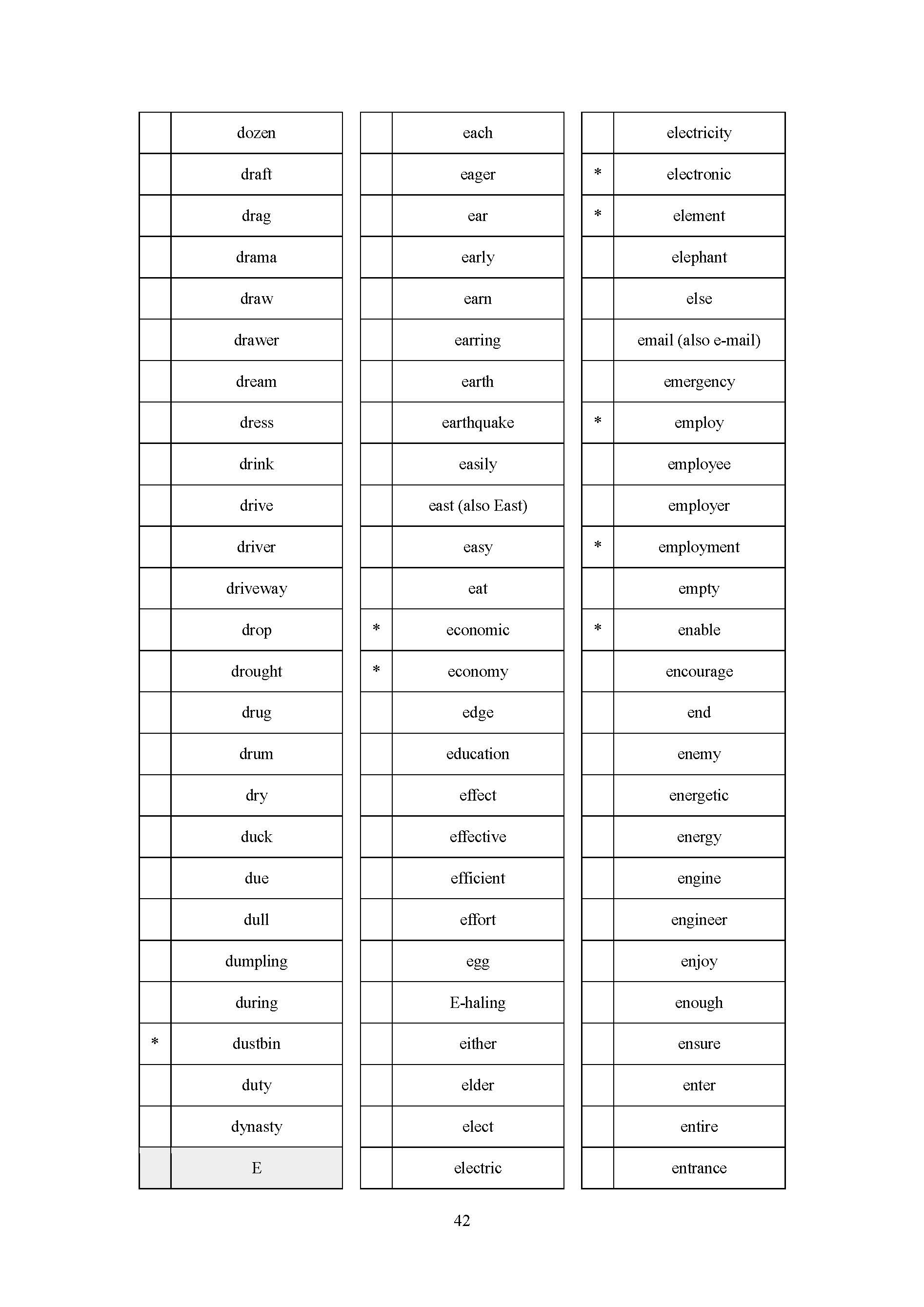 | | |
|---|---|
| | dozen |
| | draft |
| | drag |
| | drama |
| | draw |
| | drawer |
| | dream |
| | dress |
| | drink |
| | drive |
| | driver |
| | driveway |
| | drop |
| | drought |
| | drug |
| | drum |
| | dry |
| | duck |
| | due |
| | dull |
| | dumpling |
| | during |
| * | dustbin |
| | duty |
| | dynasty |
| | E |

| | |
|---|---|
| | each |
| | eager |
| | ear |
| | early |
| | earn |
| | earring |
| | earth |
| | earthquake |
| | easily |
| | east (also East) |
| | easy |
| | eat |
| * | economic |
| * | economy |
| | edge |
| | education |
| | effect |
| | effective |
| | efficient |
| | effort |
| | egg |
| | E-haling |
| | either |
| | elder |
| | elect |
| | electric |

| | |
|---|---|
| | electricity |
| * | electronic |
| * | element |
| | elephant |
| | else |
| | email (also e-mail) |
| | emergency |
| * | employ |
| | employee |
| | employer |
| * | employment |
| | empty |
| * | enable |
| | encourage |
| | end |
| | enemy |
| | energetic |
| | energy |
| | engine |
| | engineer |
| | enjoy |
| | enough |
| | ensure |
| | enter |
| | entire |
| | entrance |

42